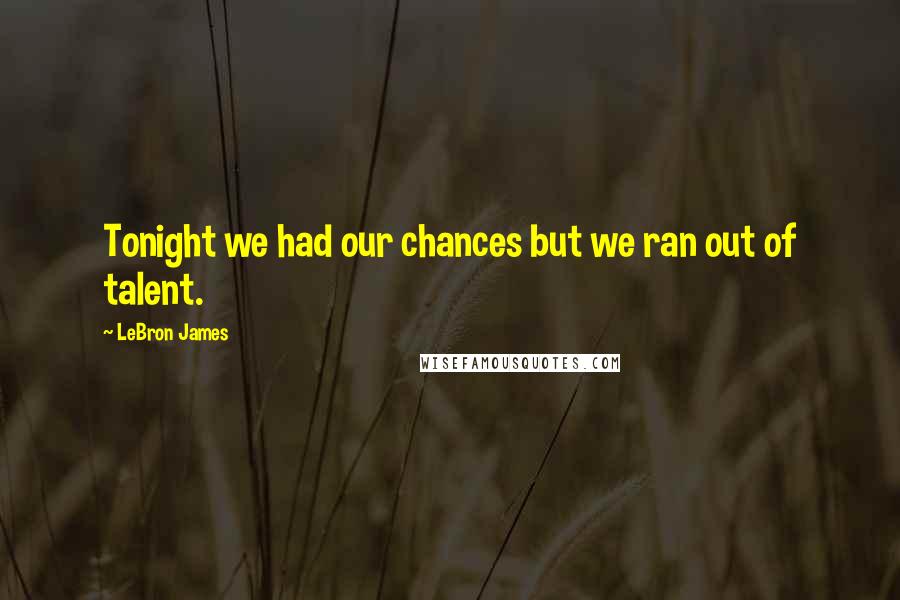 Tonight we had our chances but we ran out of talent.

~ LeBron James

WISEFAMOUSQUOTES.COM